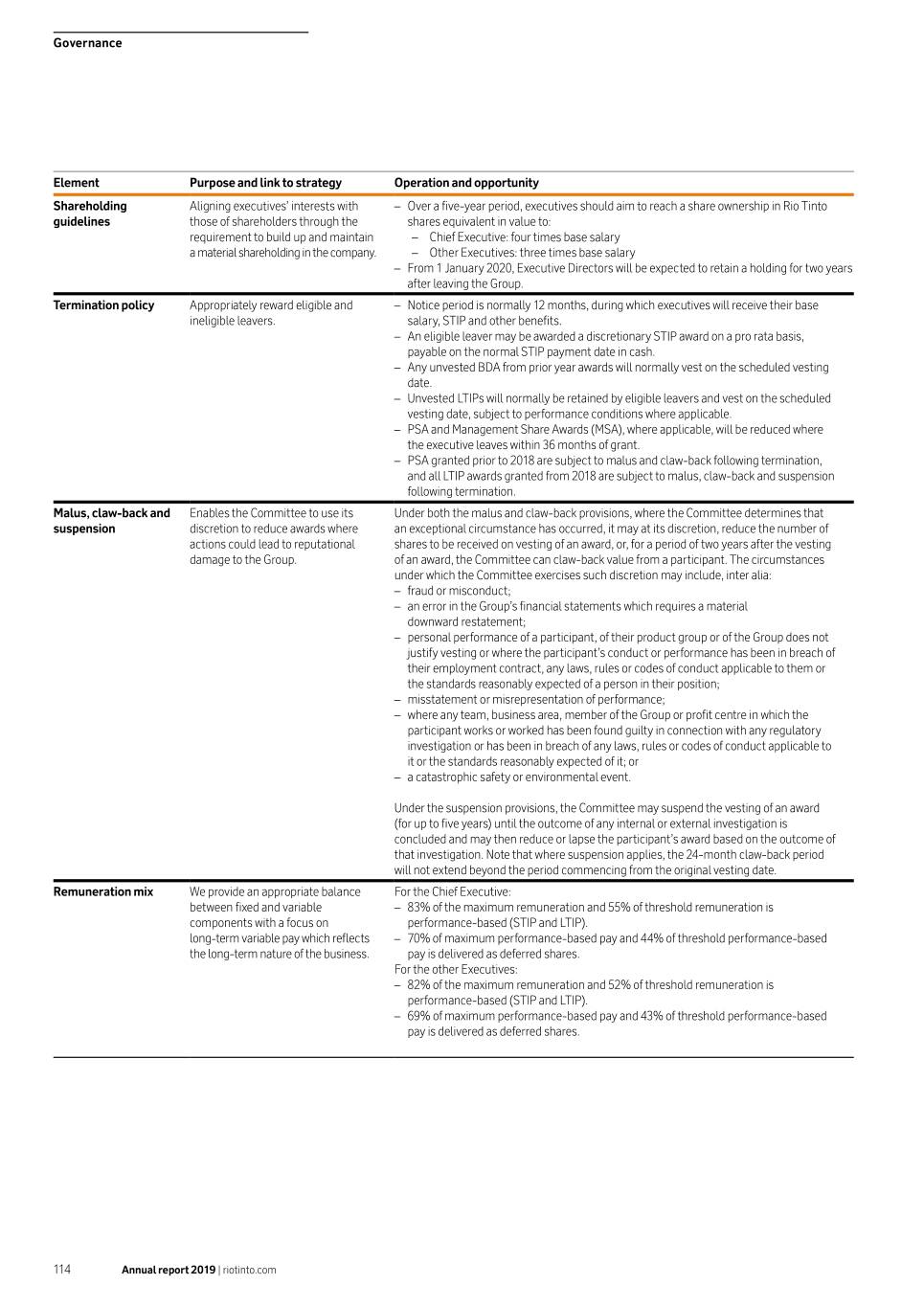 Governance

| Element | Purpose and link to strategy | Operation and opportunity |
|---|---|---|
| Shareholding guidelines | Aligning executives' interests with those of shareholders through the requirement to build up and maintain a material shareholding in the company. | – Over a five-year period, executives should aim to reach a share ownership in Rio Tinto shares equivalent in value to: – Chief Executive: four times base salary – Other Executives: three times base salary – From 1 January 2020, Executive Directors will be expected to retain a holding for two years after leaving the Group. |
| Termination policy | Appropriately reward eligible and ineligible leavers. | – Notice period is normally 12 months, during which executives will receive their base salary, STIP and other benefits. – An eligible leaver may be awarded a discretionary STIP award on a pro rata basis, payable on the normal STIP payment date in cash. – Any unvested BDA from prior year awards will normally vest on the scheduled vesting date. – Unvested LTIPs will normally be retained by eligible leavers and vest on the scheduled vesting date, subject to performance conditions where applicable. – PSA and Management Share Awards (MSA), where applicable, will be reduced where the executive leaves within 36 months of grant. – PSA granted prior to 2018 are subject to malus and claw-back following termination, and all LTIP awards granted from 2018 are subject to malus, claw-back and suspension following termination. |
| Malus, claw-back and suspension | Enables the Committee to use its discretion to reduce awards where actions could lead to reputational damage to the Group. | Under both the malus and claw-back provisions, where the Committee determines that an exceptional circumstance has occurred, it may at its discretion, reduce the number of shares to be received on vesting of an award, or, for a period of two years after the vesting of an award, the Committee can claw-back value from a participant. The circumstances under which the Committee exercises such discretion may include, inter alia: – fraud or misconduct; – an error in the Group's financial statements which requires a material downward restatement; – personal performance of a participant, of their product group or of the Group does not justify vesting or where the participant's conduct or performance has been in breach of their employment contract, any laws, rules or codes of conduct applicable to them or the standards reasonably expected of a person in their position; – misstatement or misrepresentation of performance; – where any team, business area, member of the Group or profit centre in which the participant works or worked has been found guilty in connection with any regulatory investigation or has been in breach of any laws, rules or codes of conduct applicable to it or the standards reasonably expected of it; or – a catastrophic safety or environmental event. Under the suspension provisions, the Committee may suspend the vesting of an award (for up to five years) until the outcome of any internal or external investigation is concluded and may then reduce or lapse the participant's award based on the outcome of that investigation. Note that where suspension applies, the 24-month claw-back period will not extend beyond the period commencing from the original vesting date. |
| Remuneration mix | We provide an appropriate balance between fixed and variable components with a focus on long-term variable pay which reflects the long-term nature of the business. | For the Chief Executive: – 83% of the maximum remuneration and 55% of threshold remuneration is performance-based (STIP and LTIP). – 70% of maximum performance-based pay and 44% of threshold performance-based pay is delivered as deferred shares. For the other Executives: – 82% of the maximum remuneration and 52% of threshold remuneration is performance-based (STIP and LTIP). – 69% of maximum performance-based pay and 43% of threshold performance-based pay is delivered as deferred shares. |

114 Annual report 2019 | riotinto.com